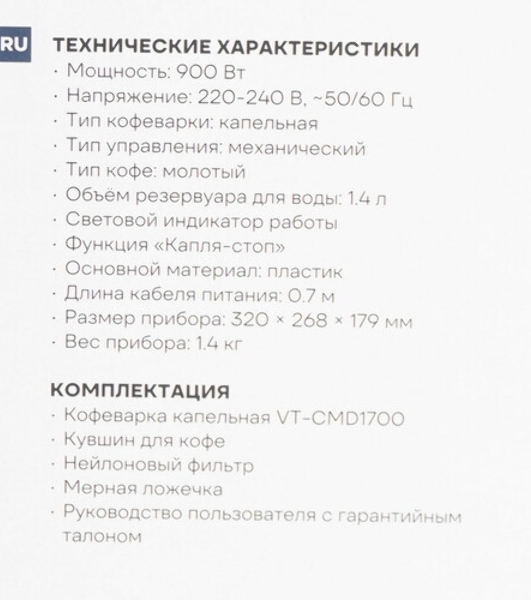 RU

ТЕХНИЧЕСКИЕ ХАРАКТЕРИСТИКИ
· Мощность: 900 Вт
· Напряжение: 220-240 В, ~50/60 Гц
· Тип кофеварки: капельная
· Тип управления: механический
· Тип кофе: молотый
· Объём резервуара для воды: 1.4 л
· Световой индикатор работы
· Функция «Капля-стоп»
· Основной материал: пластик
· Длина кабеля питания: 0.7 м
· Размер прибора: 320 × 268 × 179 мм
· Вес прибора: 1.4 кг

КОМПЛЕКТАЦИЯ
· Кофеварка капельная VT-CMD1700
· Кувшин для кофе
· Нейлоновый фильтр
· Мерная ложечка
· Руководство пользователя с гарантийным талоном